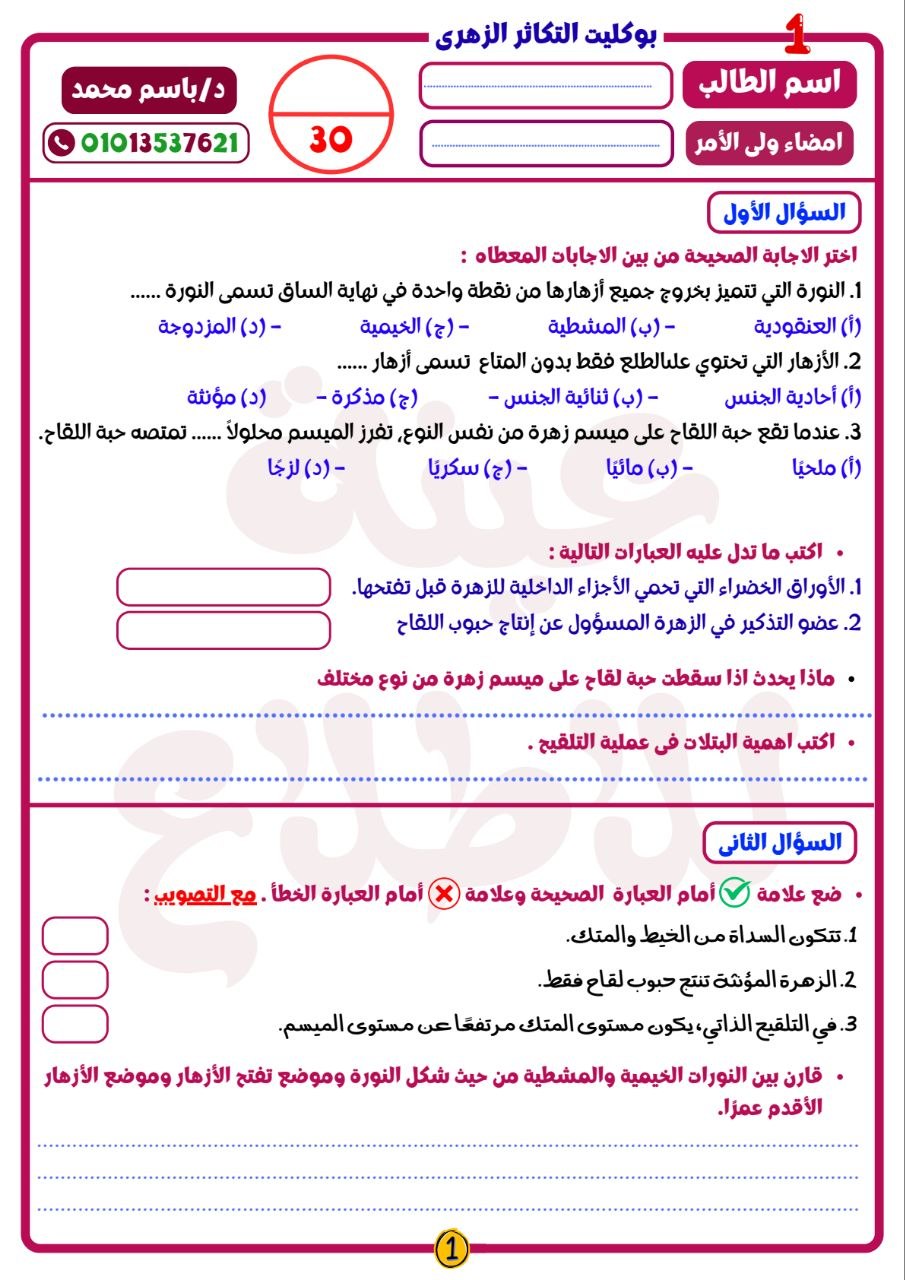 1

بوكليت التكاثر الزهرى

اسم الطالب

امضاء ولى الأمر

30

د/باسم محمد

01013537621

السؤال الأول

اختر الاجابة الصحيحة من بين الاجابات المعطاه :

1. النورة التي تتميز بخروج جميع أزهارها من نقطة واحدة في نهاية الساق تسمى النورة ......

(أ) العنقودية – (ب) المشطية – (ج) الخيمية – (د) المزدوجة

2. الأزهار التي تحتوي علىالطلع فقط بدون المتاع تسمى أزهار ......

(أ) أحادية الجنس – (ب) ثنائية الجنس – (ج) مذكرة – (د) مؤنثة

3. عندما تقع حبة اللقاح على ميسم زهرة من نفس النوع، تفرز الميسم محلولاً ...... تمتصه حبة اللقاح.

(أ) ملحيًا – (ب) مائيًا – (ج) سكريًا – (د) لزجًا

• اكتب ما تدل عليه العبارات التالية :

1. الأوراق الخضراء التي تحمي الأجزاء الداخلية للزهرة قبل تفتحها.

2. عضو التذكير في الزهرة المسؤول عن إنتاج حبوب اللقاح

• ماذا يحدث اذا سقطت حبة لقاح على ميسم زهرة من نوع مختلف

• اكتب اهمية البتلات فى عملية التلقيح .

السؤال الثانى

• ضع علامة ✓ أمام العبارة الصحيحة وعلامة ✗ أمام العبارة الخطأ . مع التصويب :

1. تتكون السداة من الخيط والمتك.

2. الزهرة المؤنثة تنتج حبوب لقاح فقط.

3. في التلقيح الذاتي، يكون مستوى المتك مرتفعًا عن مستوى الميسم.

• قارن بين النورات الخيمية والمشطية من حيث شكل النورة وموضع تفتح الأزهار وموضع الأزهار الأقدم عمرًا.

1